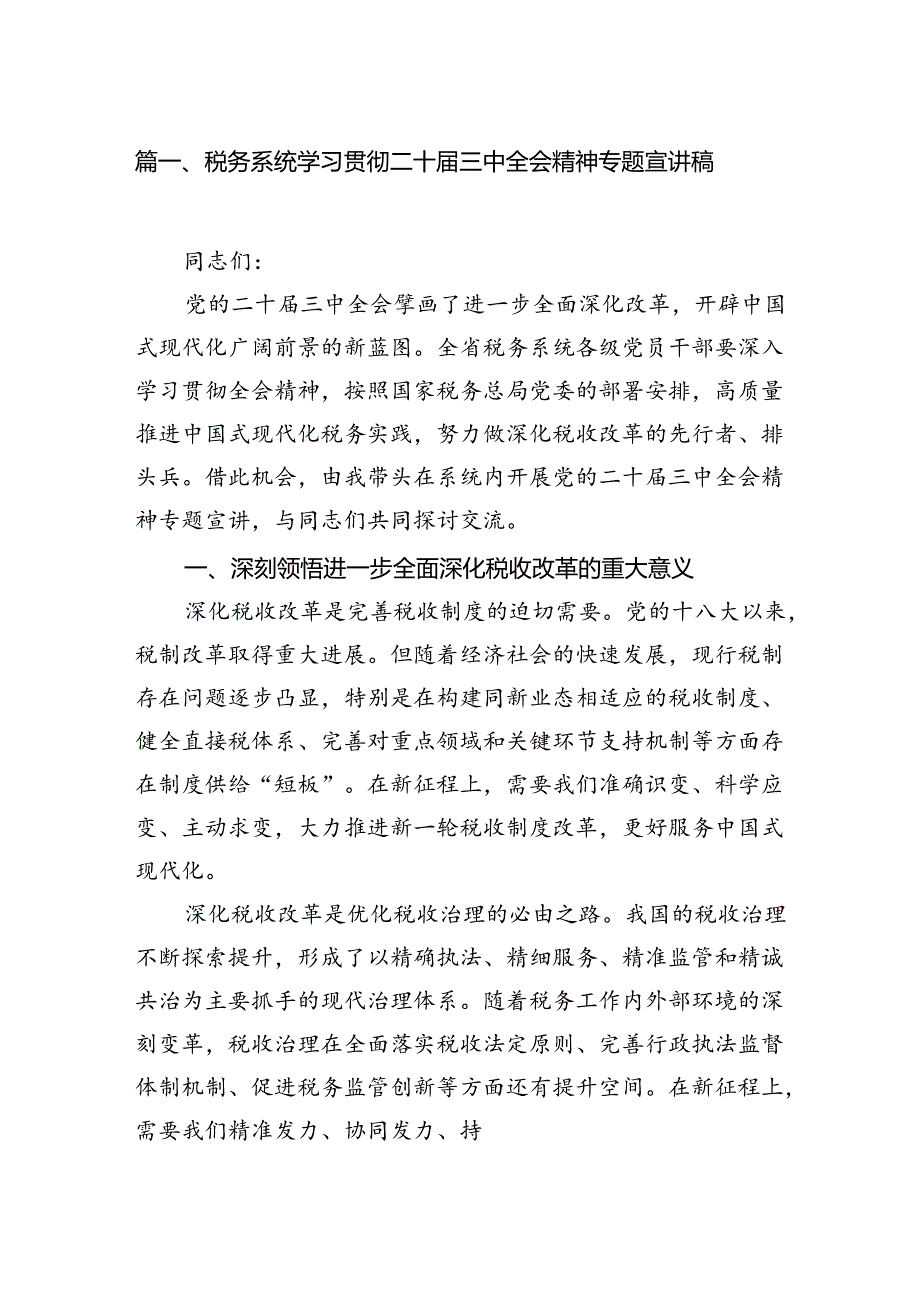 篇一、税务系统学习贯彻二十届三中全会精神专题宣讲稿

同志们：

党的二十届三中全会擘画了进一步全面深化改革，开辟中国式现代化广阔前景的新蓝图。全省税务系统各级党员干部要深入学习贯彻全会精神，按照国家税务总局党委的部署安排，高质量推进中国式现代化税务实践，努力做深化税收改革的先行者、排头兵。借此机会，由我带头在系统内开展党的二十届三中全会精神专题宣讲，与同志们共同探讨交流。

一、深刻领悟进一步全面深化税收改革的重大意义

深化税收改革是完善税收制度的迫切需要。党的十八大以来，税制改革取得重大进展。但随着经济社会的快速发展，现行税制存在问题逐步凸显，特别是在构建同新业态相适应的税收制度、健全直接税体系、完善对重点领域和关键环节支持机制等方面存在制度供给“短板”。在新征程上，需要我们准确识变、科学应变、主动求变，大力推进新一轮税收制度改革，更好服务中国式现代化。

深化税收改革是优化税收治理的必由之路。我国的税收治理不断探索提升，形成了以精确执法、精细服务、精准监管和精诚共治为主要抓手的现代治理体系。随着税务工作内外部环境的深刻变革，税收治理在全面落实税收法定原则、完善行政执法监督体制机制、促进税务监管创新等方面还有提升空间。在新征程上，需要我们精准发力、协同发力、持